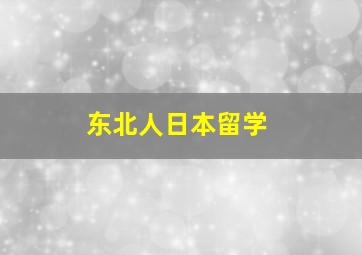 东北人日本留学